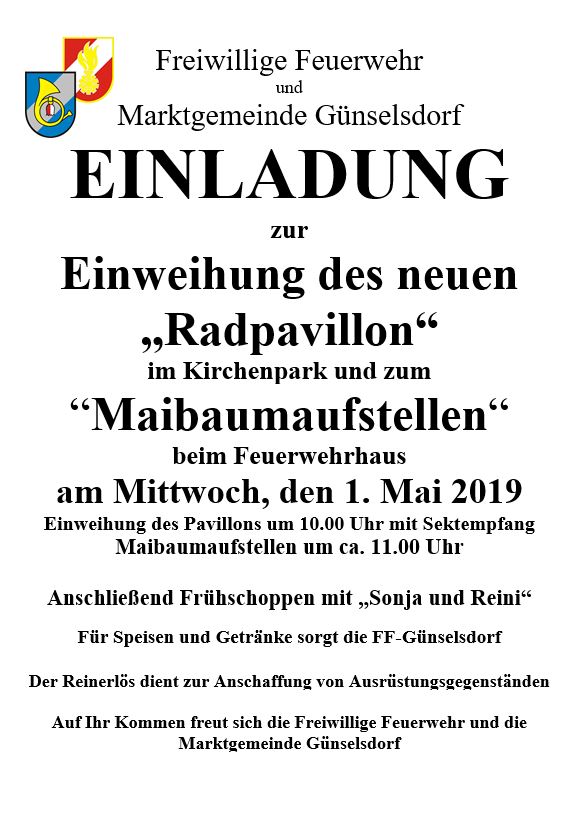 Freiwillige Feuerwehr
und
Marktgemeinde Günselsdorf

EINLADUNG

zur

Einweihung des neuen „Radpavillon“

im Kirchenpark und zum

“Maibaumaufstellen“

beim Feuerwehrhaus

am Mittwoch, den 1. Mai 2019

Einweihung des Pavillons um 10.00 Uhr mit Sektempfang
Maibaumaufstellen um ca. 11.00 Uhr

Anschließend Frühschoppen mit „Sonja und Reini“

Für Speisen und Getränke sorgt die FF-Günselsdorf

Der Reinerlös dient zur Anschaffung von Ausrüstungsgegenständen

Auf Ihr Kommen freut sich die Freiwillige Feuerwehr und die Marktgemeinde Günselsdorf